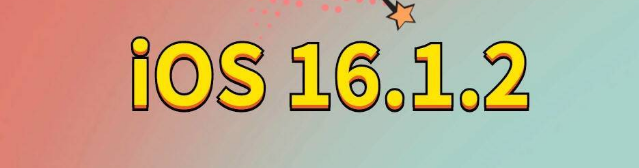 iOS 16.1.2